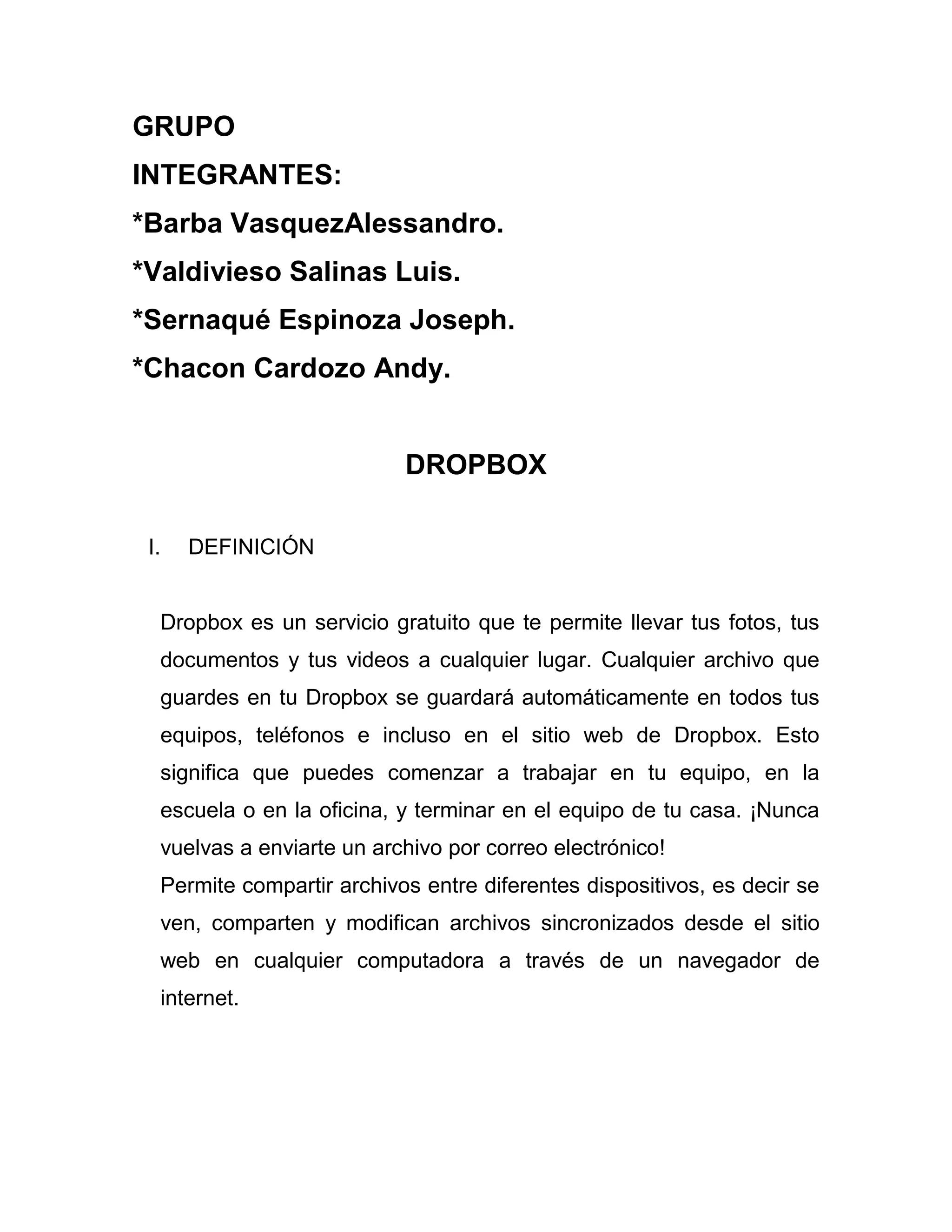 GRUPO

INTEGRANTES:

*Barba VasquezAlessandro.

*Valdivieso Salinas Luis.

*Sernaqué Espinoza Joseph.

*Chacon Cardozo Andy.

DROPBOX

I. DEFINICIÓN

Dropbox es un servicio gratuito que te permite llevar tus fotos, tus documentos y tus videos a cualquier lugar. Cualquier archivo que guardes en tu Dropbox se guardará automáticamente en todos tus equipos, teléfonos e incluso en el sitio web de Dropbox. Esto significa que puedes comenzar a trabajar en tu equipo, en la escuela o en la oficina, y terminar en el equipo de tu casa. ¡Nunca vuelvas a enviarte un archivo por correo electrónico!
Permite compartir archivos entre diferentes dispositivos, es decir se ven, comparten y modifican archivos sincronizados desde el sitio web en cualquier computadora a través de un navegador de internet.